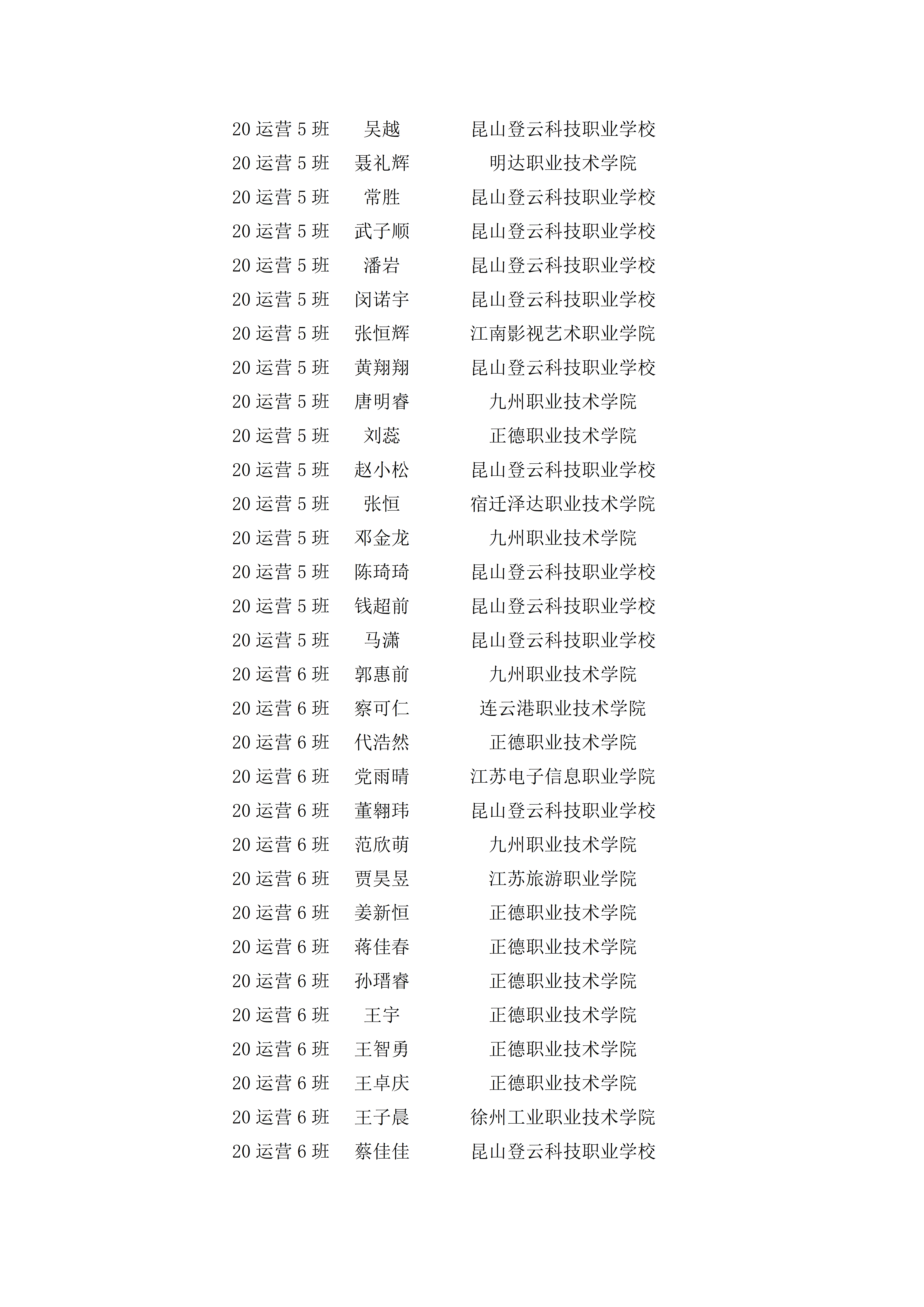 | | | |
|---|---|---|
| 20 运营 5 班 | 吴越 | 昆山登云科技职业学校 |
| 20 运营 5 班 | 聂礼辉 | 明达职业技术学院 |
| 20 运营 5 班 | 常胜 | 昆山登云科技职业学校 |
| 20 运营 5 班 | 武子顺 | 昆山登云科技职业学校 |
| 20 运营 5 班 | 潘岩 | 昆山登云科技职业学校 |
| 20 运营 5 班 | 闵诺宇 | 昆山登云科技职业学校 |
| 20 运营 5 班 | 张恒辉 | 江南影视艺术职业学院 |
| 20 运营 5 班 | 黄翔翔 | 昆山登云科技职业学校 |
| 20 运营 5 班 | 唐明睿 | 九州职业技术学院 |
| 20 运营 5 班 | 刘蕊 | 正德职业技术学院 |
| 20 运营 5 班 | 赵小松 | 昆山登云科技职业学校 |
| 20 运营 5 班 | 张恒 | 宿迁泽达职业技术学院 |
| 20 运营 5 班 | 邓金龙 | 九州职业技术学院 |
| 20 运营 5 班 | 陈琦琦 | 昆山登云科技职业学校 |
| 20 运营 5 班 | 钱超前 | 昆山登云科技职业学校 |
| 20 运营 5 班 | 马潇 | 昆山登云科技职业学校 |
| 20 运营 6 班 | 郭惠前 | 九州职业技术学院 |
| 20 运营 6 班 | 察可仁 | 连云港职业技术学院 |
| 20 运营 6 班 | 代浩然 | 正德职业技术学院 |
| 20 运营 6 班 | 党雨晴 | 江苏电子信息职业学院 |
| 20 运营 6 班 | 董翱玮 | 昆山登云科技职业学校 |
| 20 运营 6 班 | 范欣萌 | 九州职业技术学院 |
| 20 运营 6 班 | 贾昊昱 | 江苏旅游职业学院 |
| 20 运营 6 班 | 姜新恒 | 正德职业技术学院 |
| 20 运营 6 班 | 蒋佳春 | 正德职业技术学院 |
| 20 运营 6 班 | 孙瑨睿 | 正德职业技术学院 |
| 20 运营 6 班 | 王宇 | 正德职业技术学院 |
| 20 运营 6 班 | 王智勇 | 正德职业技术学院 |
| 20 运营 6 班 | 王卓庆 | 正德职业技术学院 |
| 20 运营 6 班 | 王子晨 | 徐州工业职业技术学院 |
| 20 运营 6 班 | 蔡佳佳 | 昆山登云科技职业学校 |